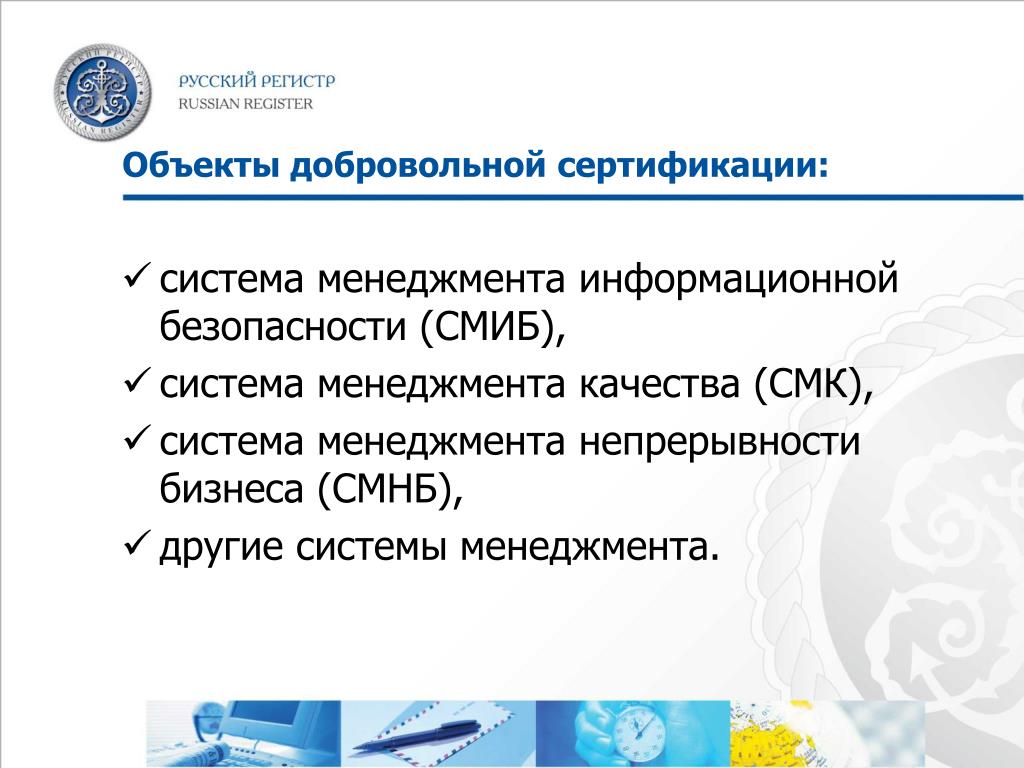 РУССКИЙ РЕГИСТР
RUSSIAN REGISTER

Объекты добровольной сертификации:

✓ система менеджмента информационной безопасности (СМИБ),
✓ система менеджмента качества (СМК),
✓ система менеджмента непрерывности бизнеса (СМНБ),
✓ другие системы менеджмента.